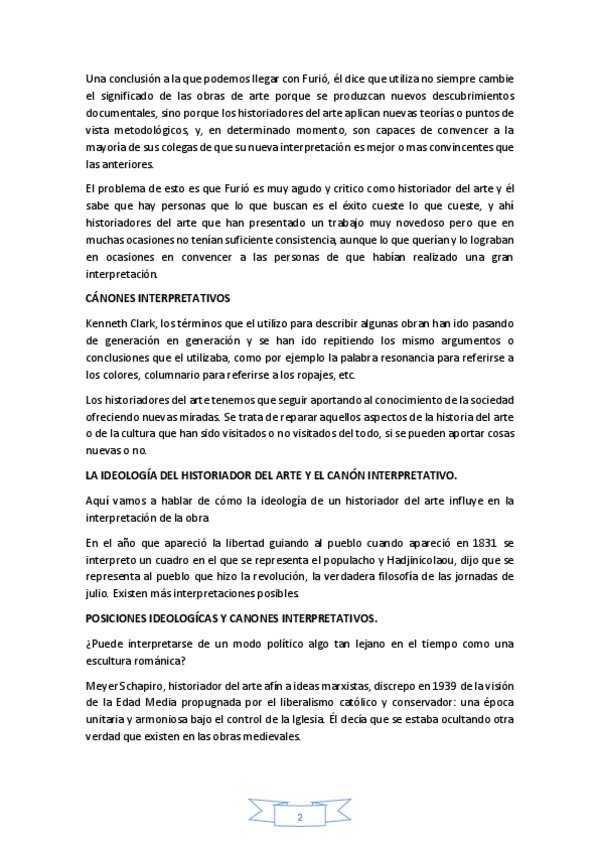 Una conclusión a la que podemos llegar con Furió, él dice que utiliza no siempre cambie el significado de las obras de arte porque se produzcan nuevos descubrimientos documentales, sino porque los historiadores del arte aplican nuevas teorías o puntos de vista metodológicos, y, en determinado momento, son capaces de convencer a la mayoría de sus colegas de que su nueva interpretación es mejor o mas convincentes que las anteriores.

El problema de esto es que Furió es muy agudo y critico como historiador del arte y él sabe que hay personas que lo que buscan es el éxito cueste lo que cueste, y ahí historiadores del arte que han presentado un trabajo muy novedoso pero que en muchas ocasiones no tenían suficiente consistencia, aunque lo que querían y lo lograban en ocasiones en convencer a las personas de que habían realizado una gran interpretación.

CÁNONES INTERPRETATIVOS

Kenneth Clark, los términos que el utilizo para describir algunas obran han ido pasando de generación en generación y se han ido repitiendo los mismo argumentos o conclusiones que el utilizaba, como por ejemplo la palabra resonancia para referirse a los colores, columnario para referirse a los ropajes, etc.

Los historiadores del arte tenemos que seguir aportando al conocimiento de la sociedad ofreciendo nuevas miradas. Se trata de reparar aquellos aspectos de la historia del arte o de la cultura que han sido visitados o no visitados del todo, si se pueden aportar cosas nuevas o no.

LA IDEOLOGÍA DEL HISTORIADOR DEL ARTE Y EL CANÓN INTERPRETATIVO.

Aquí vamos a hablar de cómo la ideología de un historiador del arte influye en la interpretación de la obra

En el año que apareció la libertad guiando al pueblo cuando apareció en 1831 se interpreto un cuadro en el que se representa el populacho y Hadjinicolaou, dijo que se representa al pueblo que hizo la revolución, la verdadera filosofía de las jornadas de julio. Existen más interpretaciones posibles.

POSICIONES IDEOLOGÍCAS Y CANONES INTERPRETATIVOS.

¿Puede interpretarse de un modo político algo tan lejano en el tiempo como una escultura románica?

Meyer Schapiro, historiador del arte afín a ideas marxistas, discrepo en 1939 de la visión de la Edad Media propugnada por el liberalismo católico y conservador: una época unitaria y armoniosa bajo el control de la Iglesia. Él decía que se estaba ocultando otra verdad que existen en las obras medievales.

2